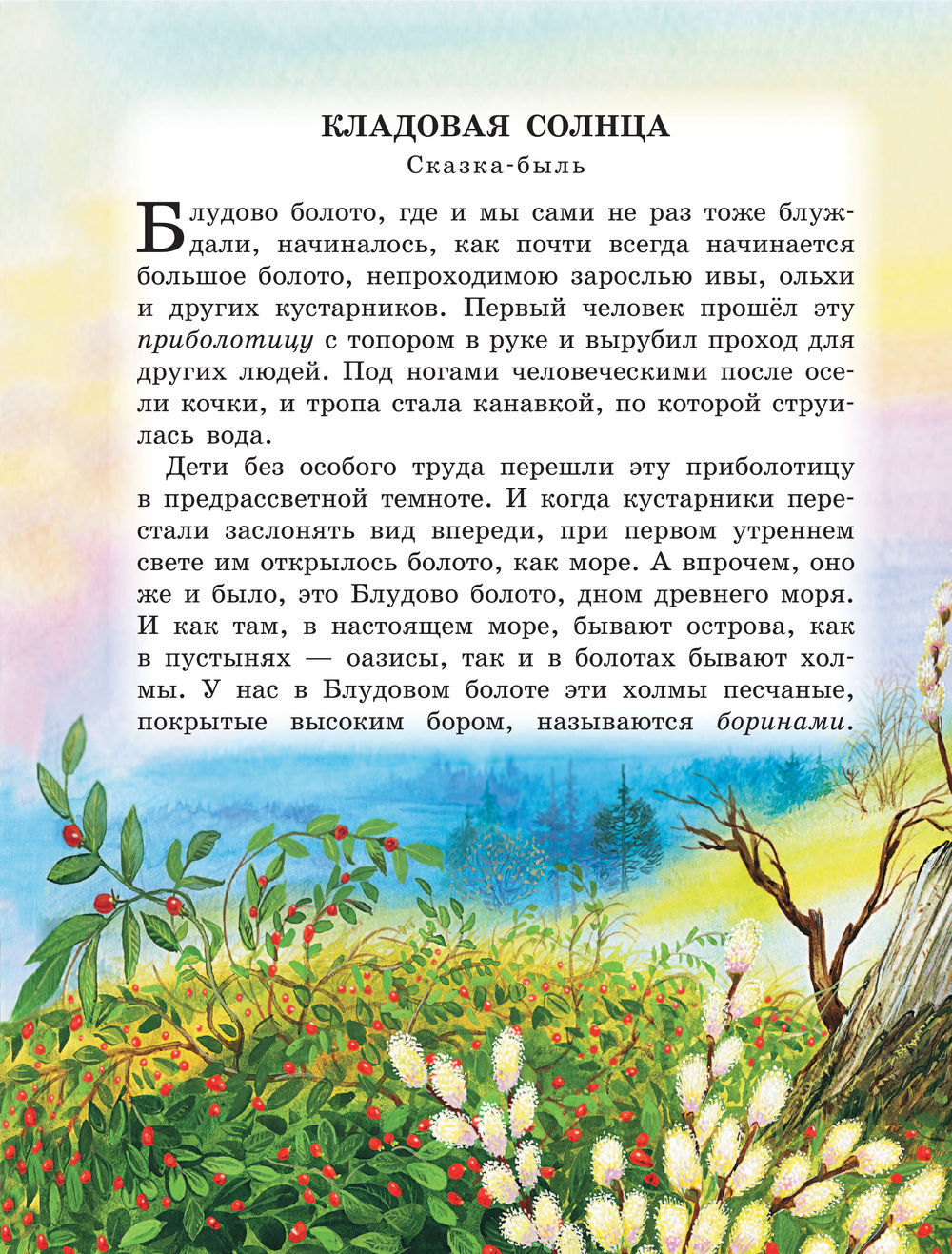 КЛАДОВАЯ СОЛНЦА
Сказка-быль

Блудово болото, где и мы сами не раз тоже блуждали, начиналось, как почти всегда начинается большое болото, непроходимою зарослью ивы, ольхи и других кустарников. Первый человек прошёл эту приболотицу с топором в руке и вырубил проход для других людей. Под ногами человеческими после осели кочки, и тропа стала канавкой, по которой струилась вода.

Дети без особого труда перешли эту приболотицу в предрассветной темноте. И когда кустарники перестали заслонять вид впереди, при первом утреннем свете им открылось болото, как море. А впрочем, оно же и было, это Блудово болото, дном древнего моря. И как там, в настоящем море, бывают острова, как в пустынях — оазисы, так и в болотах бывают холмы. У нас в Блудовом болоте эти холмы песчаные, покрытые высоким бором, называются боринами.